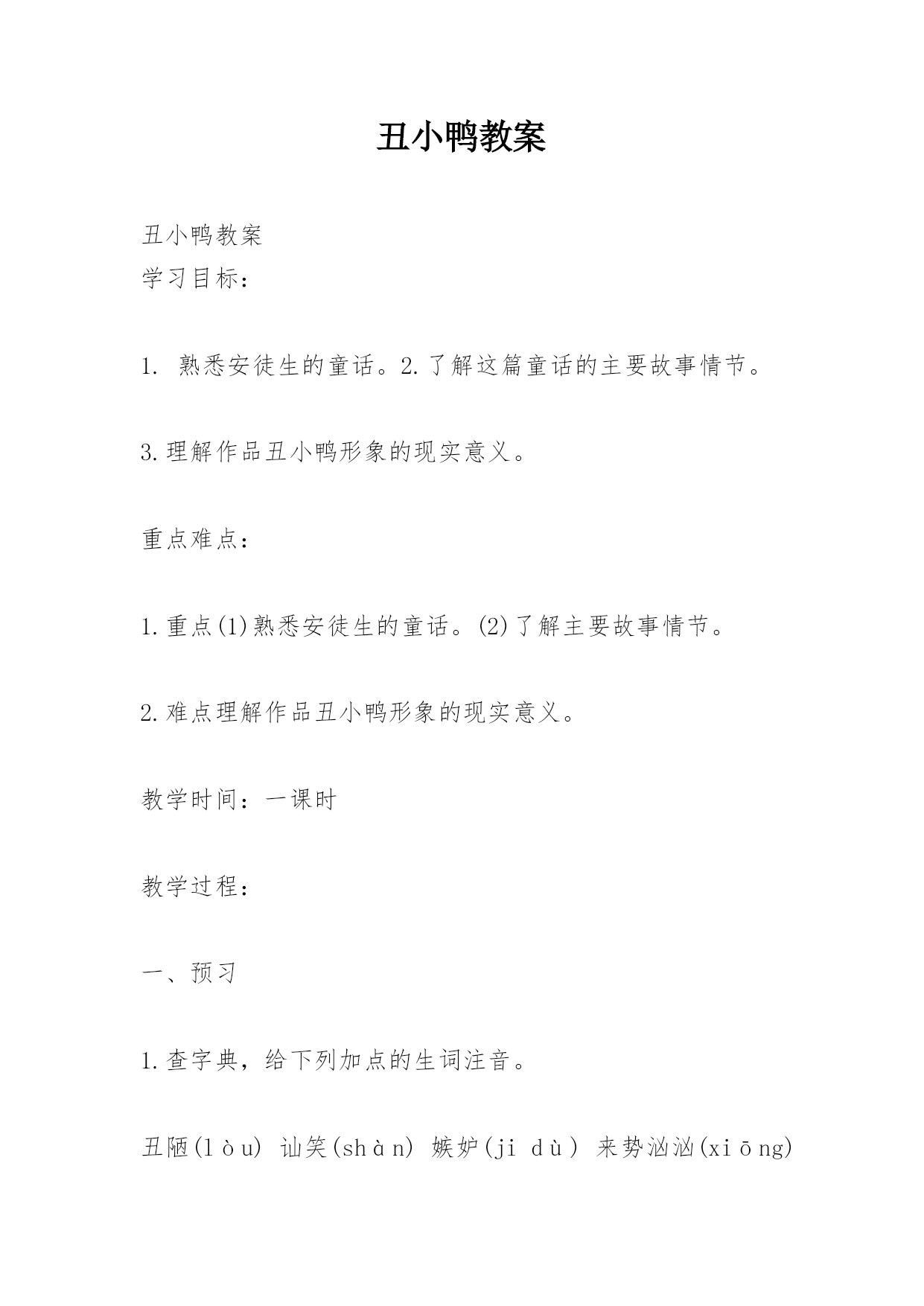 丑小鸭教案

丑小鸭教案
学习目标：

1. 熟悉安徒生的童话。2.了解这篇童话的主要故事情节。

3.理解作品丑小鸭形象的现实意义。

重点难点：

1.重点(1)熟悉安徒生的童话。(2)了解主要故事情节。

2.难点理解作品丑小鸭形象的现实意义。

教学时间：一课时

教学过程：

一、预习

1.查字典，给下列加点的生词注音。

丑陋(lòu) 讪笑(shàn) 嫉妒(ji dù) 来势汹汹(xiōng)